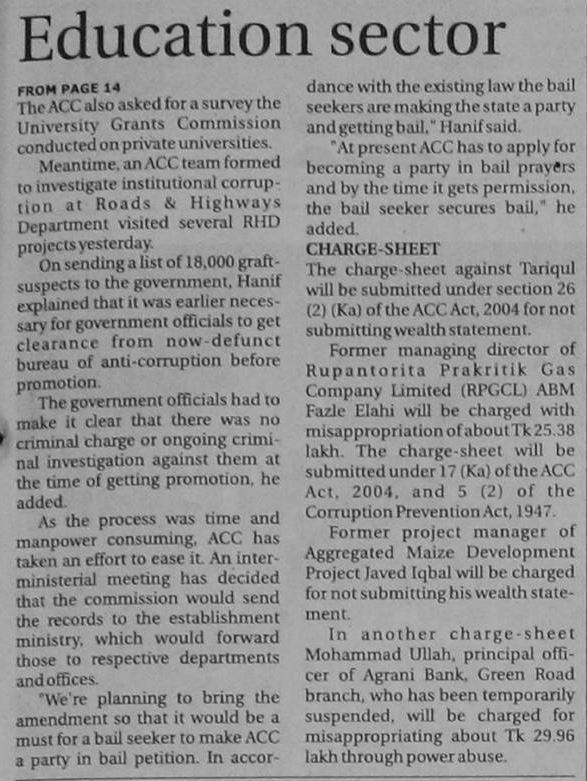 Education sector

FROM PAGE 14

The ACC also asked for a survey the University Grants Commission conducted on private universities.

Meantime, an ACC team formed to investigate institutional corruption at Roads & Highways Department visited several RHD projects yesterday.

On sending a list of 18,000 graft-suspects to the government, Hanif explained that it was earlier necessary for government officials to get clearance from now-defunct bureau of anti-corruption before promotion.

The government officials had to make it clear that there was no criminal charge or ongoing criminal investigation against them at the time of getting promotion, he added.

As the process was time and manpower consuming, ACC has taken an effort to ease it. An inter-ministerial meeting has decided that the commission would send the records to the establishment ministry, which would forward those to respective departments and offices.

"We're planning to bring the amendment so that it would be a must for a bail seeker to make ACC a party in bail petition. In accordance with the existing law the bail seekers are making the state a party and getting bail," Hanif said.

"At present ACC has to apply for becoming a party in bail prayers and by the time it gets permission, the bail seeker secures bail," he added.

CHARGE-SHEET

The charge-sheet against Tariqul will be submitted under section 26 (2) (Ka) of the ACC Act, 2004 for not submitting wealth statement.

Former managing director of Rupantorita Prakritik Gas Company Limited (RPGCL) ABM Fazle Elahi will be charged with misappropriation of about Tk 25.38 lakh. The charge-sheet will be submitted under 17 (Ka) of the ACC Act, 2004, and 5 (2) of the Corruption Prevention Act, 1947.

Former project manager of Aggregated Maize Development Project Javed Iqbal will be charged for not submitting his wealth statement.

In another charge-sheet Mohammad Ullah, principal officer of Agrani Bank, Green Road branch, who has been temporarily suspended, will be charged for misappropriating about Tk 29.96 lakh through power abuse.